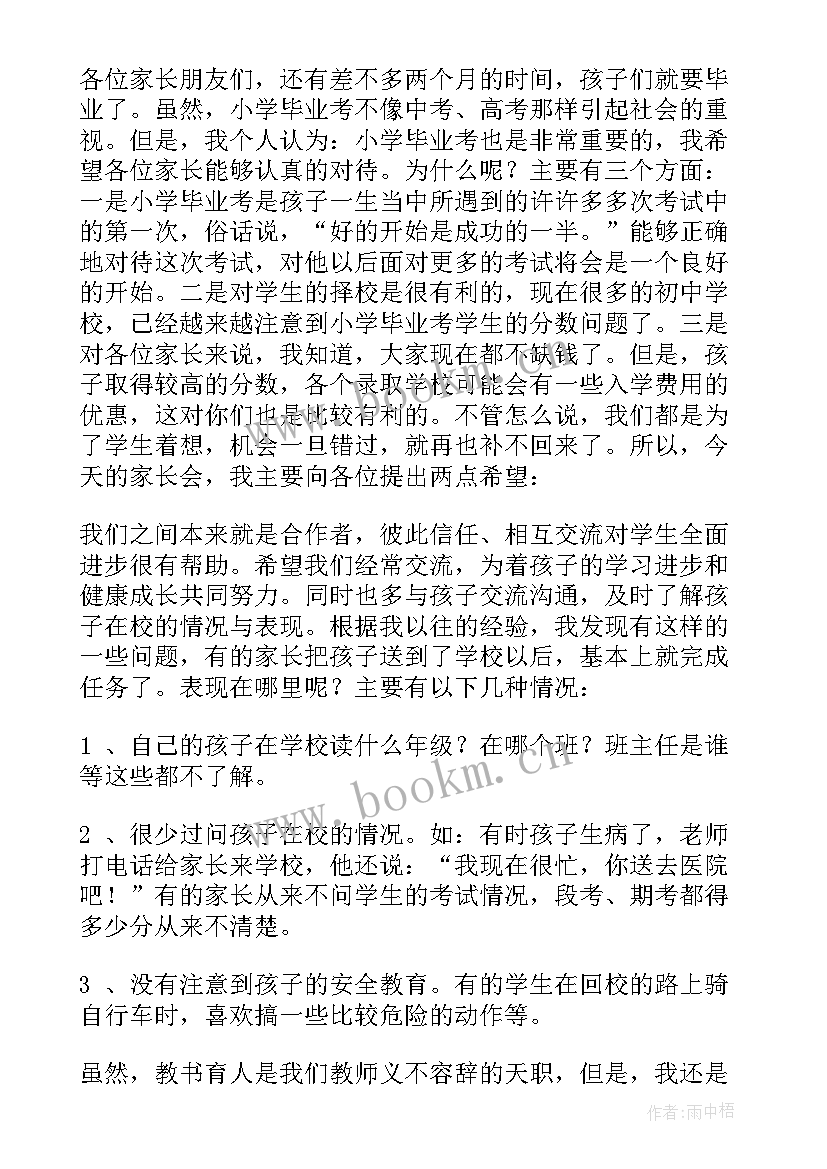 各位家长朋友们，还有差不多两个月的时间，孩子们就要毕业了。虽然，小学毕业考不像中考、高考那样引起社会的重视。但是，我个人认为：小学毕业考也是非常重要的，我希望各位家长能够认真的对待。为什么呢？主要有三个方面：一是小学毕业考是孩子一生当中所遇到的许许多多次考试中的第一次，俗话说，“好的开始是成功的一半。”能够正确地对待这次考试，对他以后面对更多的考试将会是一个良好的开始。二是对学生的择校是很有利的，现在很多的初中学校，已经越来越注意到小学毕业考学生的分数问题了。三是对各位家长来说，我知道，大家现在都不缺钱了。但是，孩子取得较高的分数，各个录取学校可能会有一些入学费用的优惠，这对你们也是比较有利的。不管怎么说，我们都是为了学生着想，机会一旦错过，就再也补不回来了。所以，今天的家长会，我主要向各位提出两点希望：

我们之间本来就是合作者，彼此信任、相互交流对学生全面进步很有帮助。希望我们经常交流，为着孩子的学习进步和健康成长共同努力。同时也多与孩子交流沟通，及时了解孩子在校的情况与表现。根据我以往的经验，我发现有这样的一些问题，有的家长把孩子送到了学校以后，基本上就完成任务了。表现在哪里呢？主要有以下几种情况：

1 、自己的孩子在学校读什么年级？在哪个班？班主任是谁等这些都不了解。

2 、很少过问孩子在校的情况。如：有时孩子生病了，老师打电话给家长来学校，他还说：“我现在很忙，你送去医院吧！”有的家长从来不问学生的考试情况，段考、期考都得多少分从来不清楚。

3 、没有注意到孩子的安全教育。有的学生在回校的路上骑自行车时，喜欢搞一些比较危险的动作等。

虽然，教书育人是我们教师义不容辞的天职，但是，我还是

www.bookm.cn

作者：雨中梧